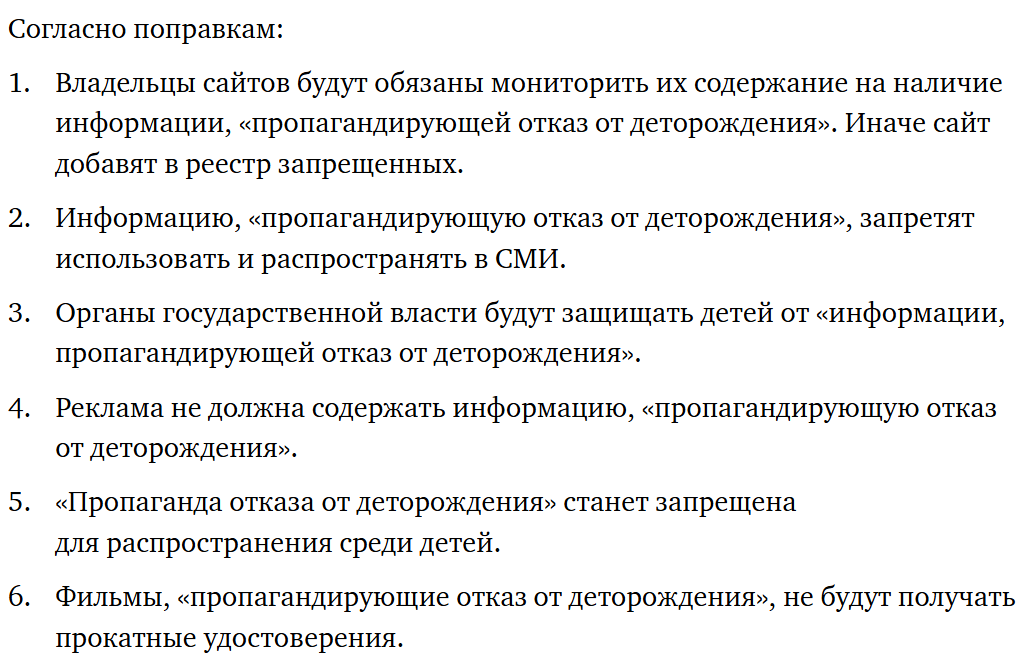 Согласно поправкам:

1. Владельцы сайтов будут обязаны мониторить их содержание на наличие информации, «пропагандирующей отказ от деторождения». Иначе сайт добавят в реестр запрещенных.

2. Информацию, «пропагандирующую отказ от деторождения», запретят использовать и распространять в СМИ.

3. Органы государственной власти будут защищать детей от «информации, пропагандирующей отказ от деторождения».

4. Реклама не должна содержать информацию, «пропагандирующую отказ от деторождения».

5. «Пропаганда отказа от деторождения» станет запрещена для распространения среди детей.

6. Фильмы, «пропагандирующие отказ от деторождения», не будут получать прокатные удостоверения.